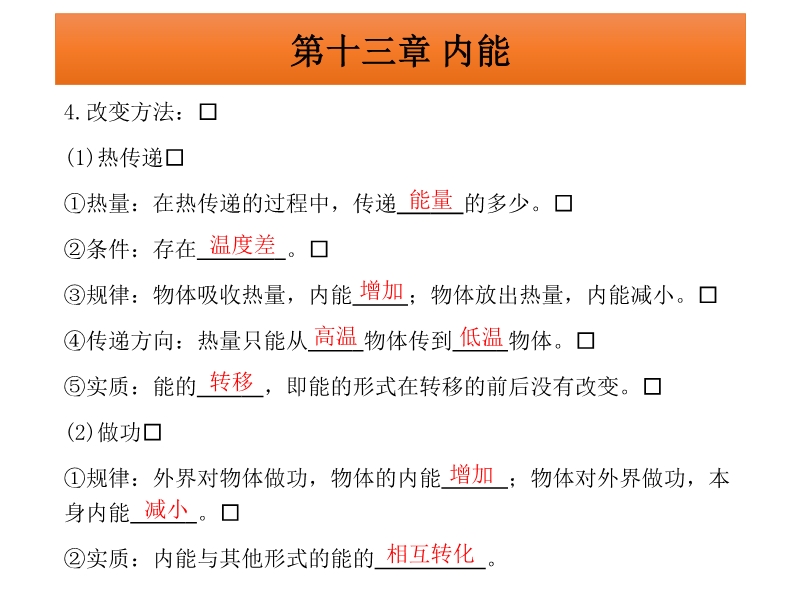 第十三章 内能

4.改变方法：☐

(1)热传递☐

①热量：在热传递的过程中，传递能量的多少。☐

②条件：存在温度差。☐

③规律：物体吸收热量，内能增加；物体放出热量，内能减小。☐

④传递方向：热量只能从高温物体传到低温物体。☐

⑤实质：能的转移，即能的形式在转移的前后没有改变。☐

(2)做功☐

①规律：外界对物体做功，物体的内能增加；物体对外界做功，本身内能减小。☐

②实质：内能与其他形式的能的相互转化。